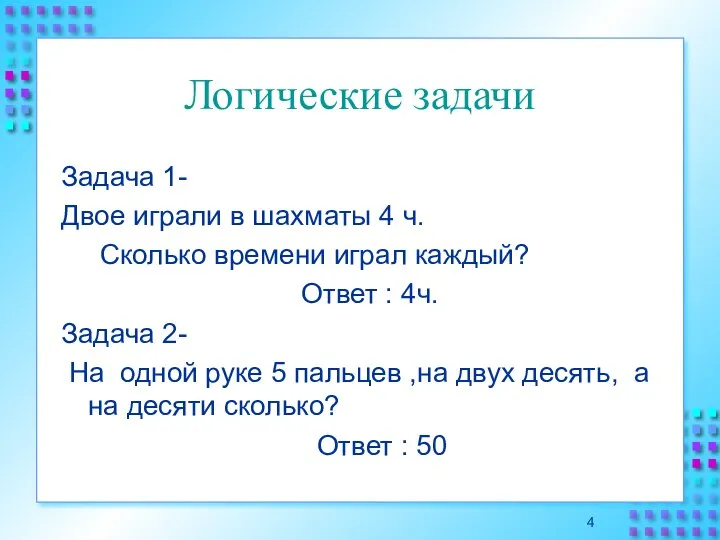 Логические задачи

Задача 1-

Двое играли в шахматы 4 ч.

Сколько времени играл каждый?

Ответ : 4ч.

Задача 2-

На одной руке 5 пальцев ,на двух десять, а на десяти сколько?

Ответ : 50

4